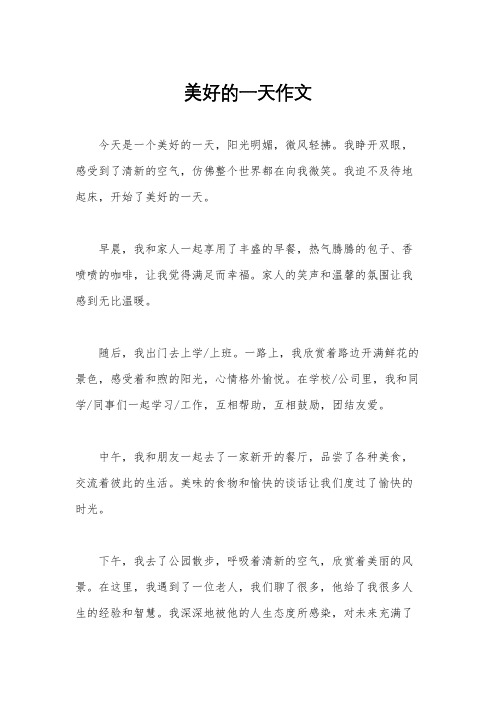 美好的一天作文

今天是一个美好的一天，阳光明媚，微风轻拂。我睁开双眼，感受到了清新的空气，仿佛整个世界都在向我微笑。我迫不及待地起床，开始了美好的一天。

早晨，我和家人一起享用了丰盛的早餐，热气腾腾的包子、香喷喷的咖啡，让我觉得满足而幸福。家人的笑声和温馨的氛围让我感到无比温暖。

随后，我出门去上学/上班。一路上，我欣赏着路边开满鲜花的景色，感受着和煦的阳光，心情格外愉悦。在学校/公司里，我和同学/同事们一起学习/工作，互相帮助，互相鼓励，团结友爱。

中午，我和朋友一起去了一家新开的餐厅，品尝了各种美食，交流着彼此的生活。美味的食物和愉快的谈话让我们度过了愉快的时光。

下午，我去了公园散步，呼吸着清新的空气，欣赏着美丽的风景。在这里，我遇到了一位老人，我们聊了很多，他给了我很多人生的经验和智慧。我深深地被他的人生态度所感染，对未来充满了